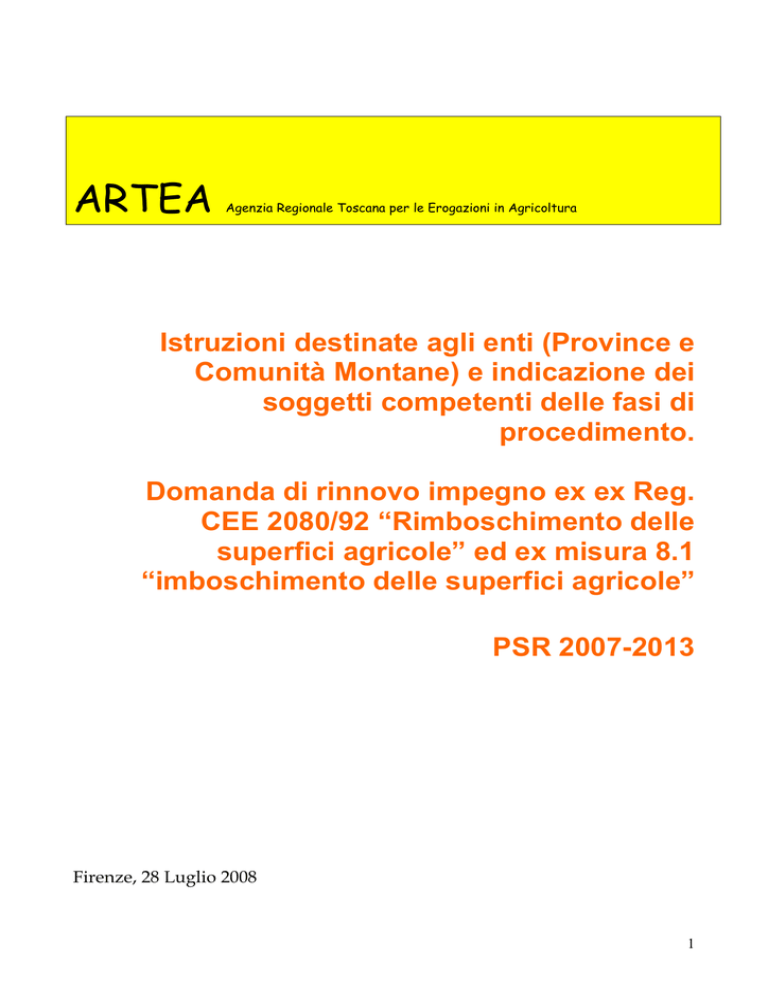 ARTEA Agenzia Regionale Toscana per le Erogazioni in Agricoltura

Istruzioni destinate agli enti (Province e Comunità Montane) e indicazione dei soggetti competenti delle fasi di procedimento.

Domanda di rinnovo impegno ex ex Reg. CEE 2080/92 “Rimboschimento delle superfici agricole” ed ex misura 8.1 “imboschimento delle superfici agricole”

PSR 2007-2013

Firenze, 28 Luglio 2008

1